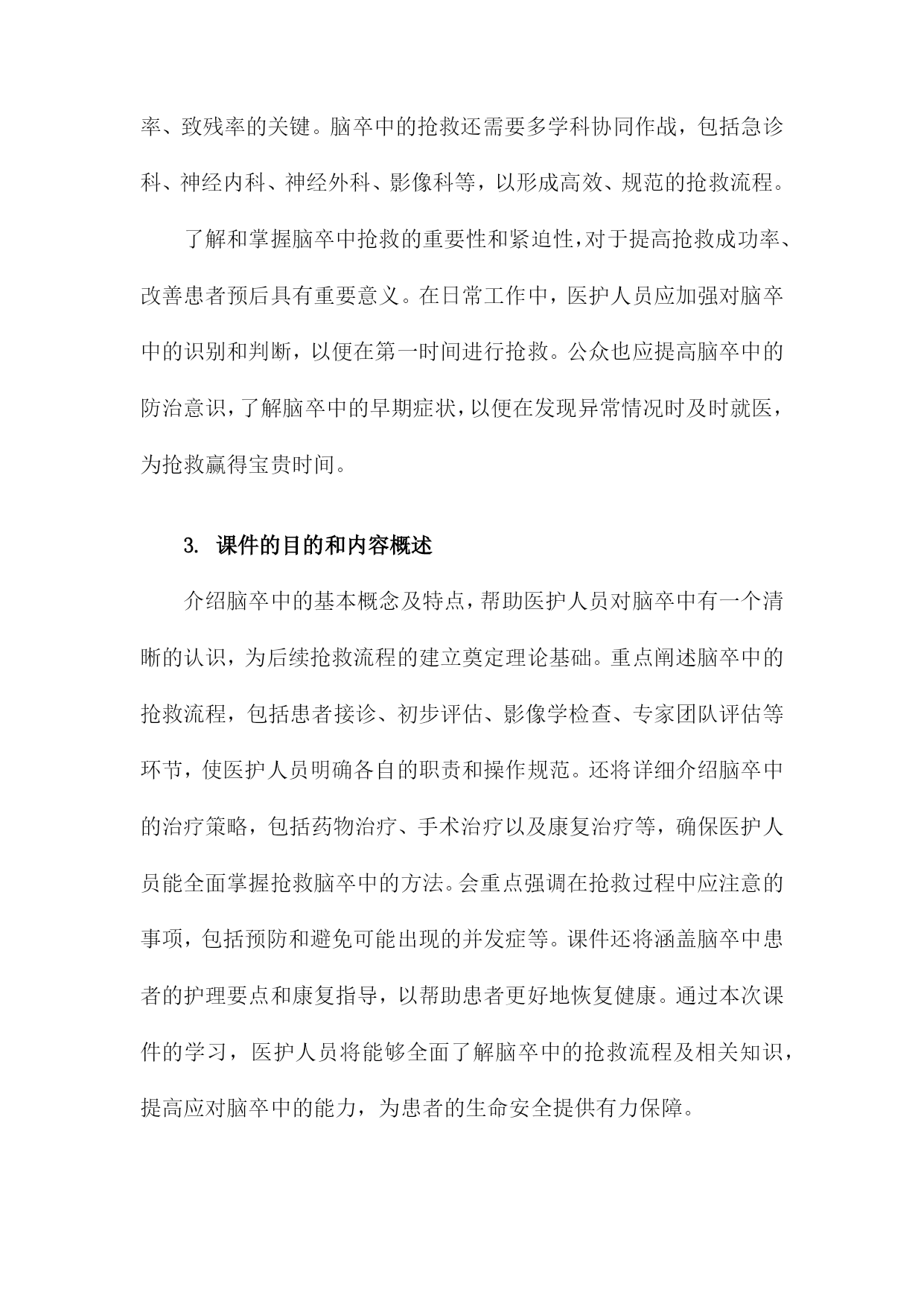 率、致残率的关键。脑卒中的抢救还需要多学科协同作战，包括急诊科、神经内科、神经外科、影像科等，以形成高效、规范的抢救流程。

了解和掌握脑卒中抢救的重要性和紧迫性，对于提高抢救成功率、改善患者预后具有重要意义。在日常工作中，医护人员应加强对脑卒中的识别和判断，以便在第一时间进行抢救。公众也应提高脑卒中的防治意识，了解脑卒中的早期症状，以便在发现异常情况时及时就医，为抢救赢得宝贵时间。

3. 课件的目的和内容概述

介绍脑卒中的基本概念及特点，帮助医护人员对脑卒中有一个清晰的认识，为后续抢救流程的建立奠定理论基础。重点阐述脑卒中的抢救流程，包括患者接诊、初步评估、影像学检查、专家团队评估等环节，使医护人员明确各自的职责和操作规范。还将详细介绍脑卒中的治疗策略，包括药物治疗、手术治疗以及康复治疗等，确保医护人员能全面掌握抢救脑卒中的方法。会重点强调在抢救过程中应注意的事项，包括预防和避免可能出现的并发症等。课件还将涵盖脑卒中患者的护理要点和康复指导，以帮助患者更好地恢复健康。通过本次课件的学习，医护人员将能够全面了解脑卒中的抢救流程及相关知识，提高应对脑卒中的能力，为患者的生命安全提供有力保障。